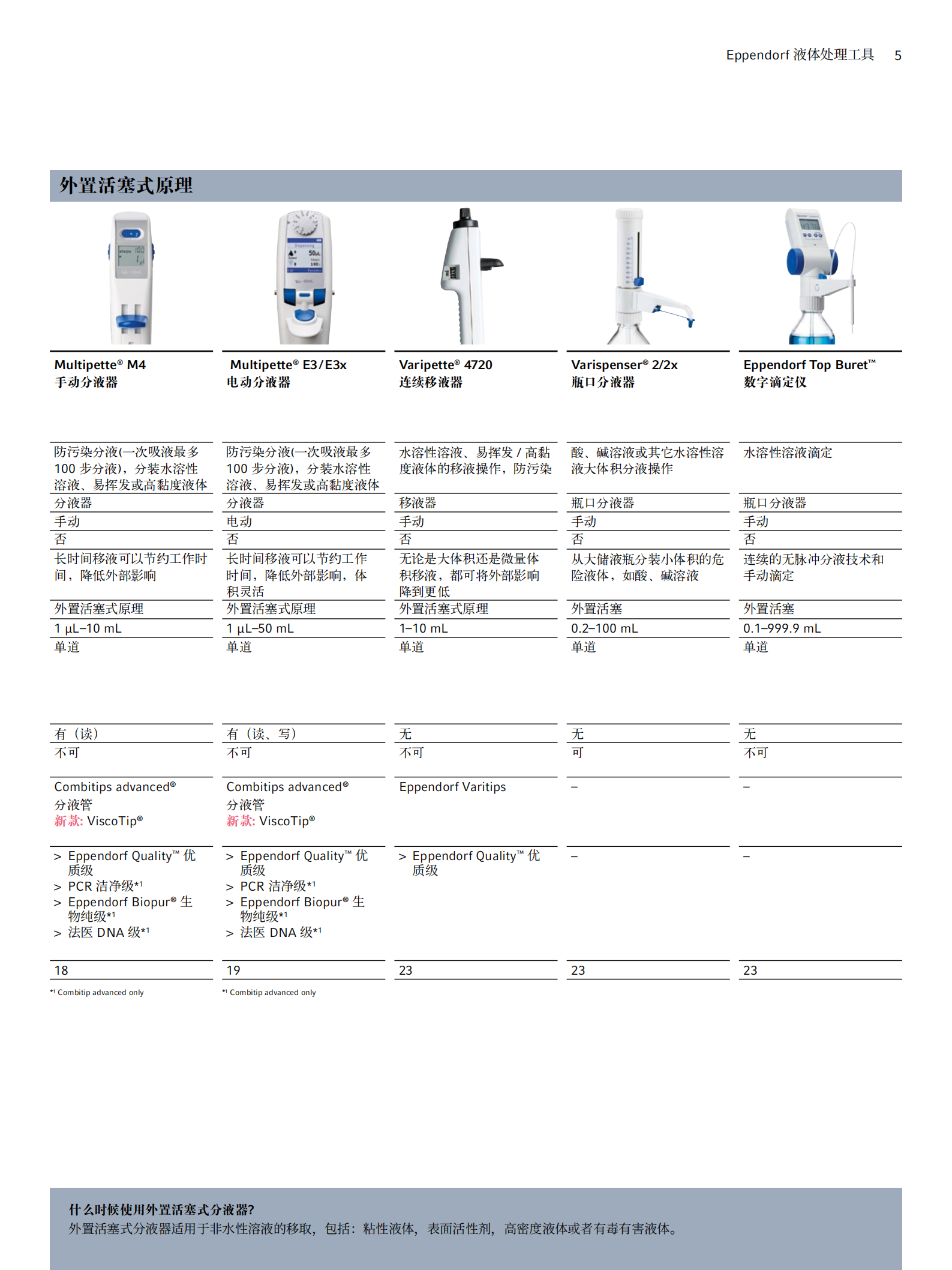 Eppendorf 液体处理工具 5

外置活塞式原理

| Multipette® M4 手动分液器 | Multipette® E3/E3x 电动分液器 | Varipette® 4720 连续移液器 | Varispenser® 2/2x 瓶口分液器 | Eppendorf Top Buret™ 数字滴定仪 |
|---|---|---|---|---|
| 防污染分液(一次吸液最多 100 步分液)，分装水溶性溶液、易挥发或高黏度液体 | 防污染分液(一次吸液最多 100 步分液)，分装水溶性溶液、易挥发或高黏度液体 | 水溶性溶液、易挥发 / 高黏度液体的移液操作，防污染 | 酸、碱溶液或其它水溶性溶液大体积分液操作 | 水溶性溶液滴定 |
| 分液器 | 分液器 | 移液器 | 瓶口分液器 | 瓶口分液器 |
| 手动 | 电动 | 手动 | 手动 | 手动 |
| 否 | 否 | 否 | 否 | 否 |
| 长时间移液可以节约工作时间，降低外部影响 | 长时间移液可以节约工作时间，降低外部影响，体积灵活 | 无论是大体积还是微量体积移液，都可将外部影响降到更低 | 从大储液瓶分装小体积的危险液体，如酸、碱溶液 | 连续的无脉冲分液技术和手动滴定 |
| 外置活塞式原理 | 外置活塞式原理 | 外置活塞式原理 | 外置活塞 | 外置活塞 |
| 1 µL–10 mL | 1 µL–50 mL | 1–10 mL | 0.2–100 mL | 0.1–999.9 mL |
| 单道 | 单道 | 单道 | 单道 | 单道 |
| 有（读） | 有（读、写） | 无 | 无 | 无 |
| 不可 | 不可 | 不可 | 可 | 不可 |
| Combitips advanced® 分液管 新款: ViscoTip® | Combitips advanced® 分液管 新款: ViscoTip® | Eppendorf Varitips | – | – |
| > Eppendorf Quality™ 优质级 > PCR 洁净级*¹ > Eppendorf Biopur® 生物纯级*¹ > 法医 DNA 级*¹ | > Eppendorf Quality™ 优质级 > PCR 洁净级*¹ > Eppendorf Biopur® 生物纯级*¹ > 法医 DNA 级*¹ | > Eppendorf Quality™ 优质级 | – | – |
| 18 | 19 | 23 | 23 | 23 |

*¹ Combitip advanced only

*¹ Combitip advanced only

什么时候使用外置活塞式分液器?
外置活塞式分液器适用于非水性溶液的移取，包括：粘性液体，表面活性剂，高密度液体或者有毒有害液体。